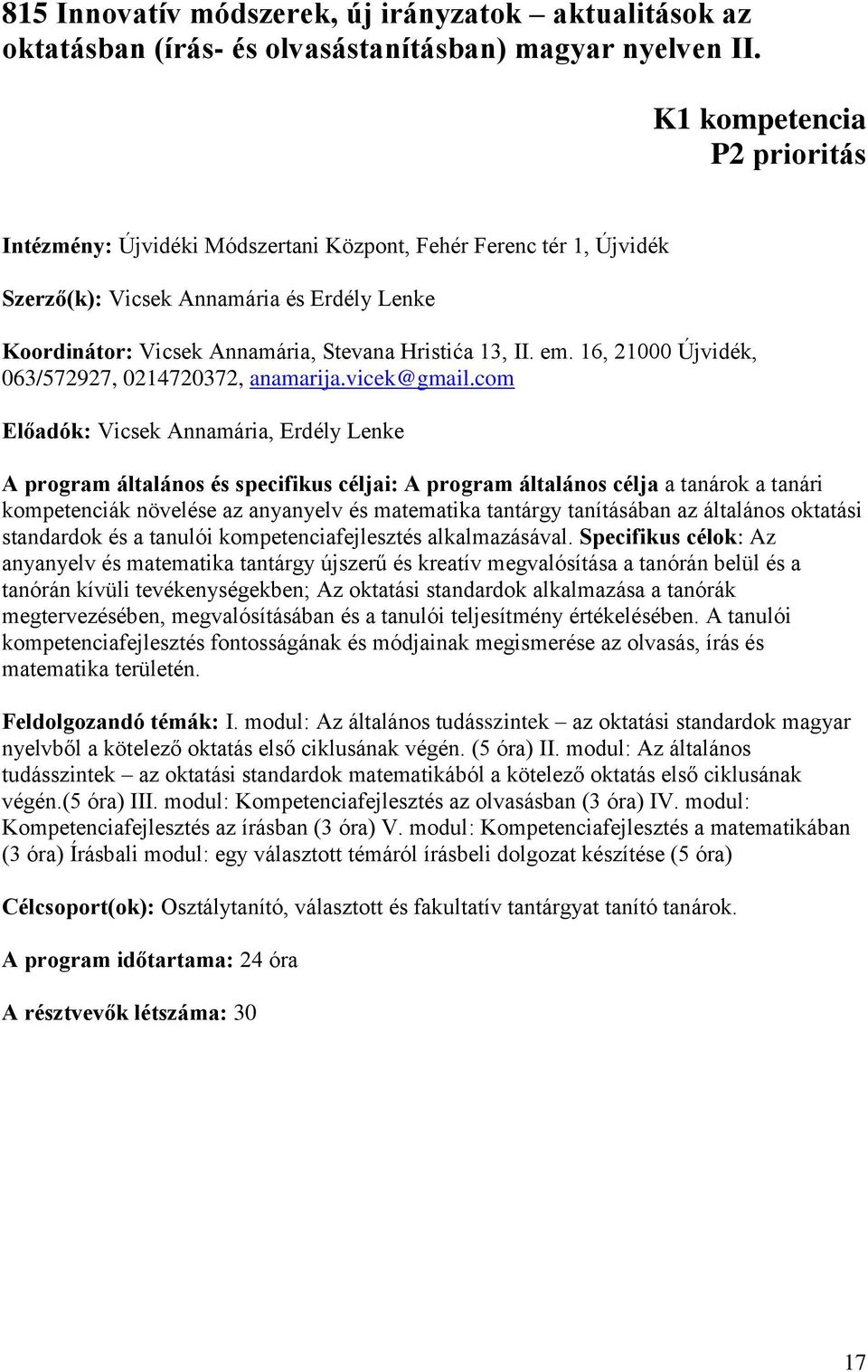 815 Innovatív módszerek, új irányzatok – aktualitások az oktatásban (írás- és olvasástanításban) magyar nyelven II.

K1 kompetencia
P2 prioritás

Intézmény: Újvidéki Módszertani Központ, Fehér Ferenc tér 1, Újvidék

Szerző(k): Vicsek Annamária és Erdély Lenke

Koordinátor: Vicsek Annamária, Stevana Hristića 13, II. em. 16, 21000 Újvidék, 063/572927, 0214720372, anamarija.vicek@gmail.com

Előadók: Vicsek Annamária, Erdély Lenke

A program általános és specifikus céljai: A program általános célja a tanárok a tanári kompetenciák növelése az anyanyelv és matematika tantárgy tanításában az általános oktatási standardok és a tanulói kompetenciafejlesztés alkalmazásával. Specifikus célok: Az anyanyelv és matematika tantárgy újszerű és kreatív megvalósítása a tanórán belül és a tanórán kívüli tevékenységekben; Az oktatási standardok alkalmazása a tanórák megtervezésében, megvalósításában és a tanulói teljesítmény értékelésében. A tanulói kompetenciafejlesztés fontosságának és módjainak megismerése az olvasás, írás és matematika területén.

Feldolgozandó témák: I. modul: Az általános tudásszintek – az oktatási standardok magyar nyelvből a kötelező oktatás első ciklusának végén. (5 óra) II. modul: Az általános tudásszintek – az oktatási standardok matematikából a kötelező oktatás első ciklusának végén.(5 óra) III. modul: Kompetenciafejlesztés az olvasásban (3 óra) IV. modul: Kompetenciafejlesztés az írásban (3 óra) V. modul: Kompetenciafejlesztés a matematikában (3 óra) Írásbali modul: egy választott témáról írásbeli dolgozat készítése (5 óra)

Célcsoport(ok): Osztálytanító, választott és fakultatív tantárgyat tanító tanárok.

A program időtartama: 24 óra

A résztvevők létszáma: 30

17